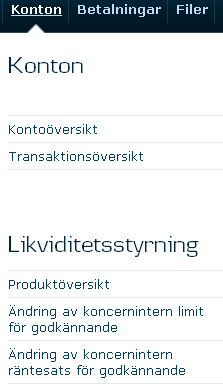 Konton Betalningar Filer

Konton

Kontoöversikt

Transaktionsöversikt

Likviditetsstyrning

Produktöversikt

Ändring av koncernintern limit för godkännande

Ändring av koncernintern räntesats för godkännande